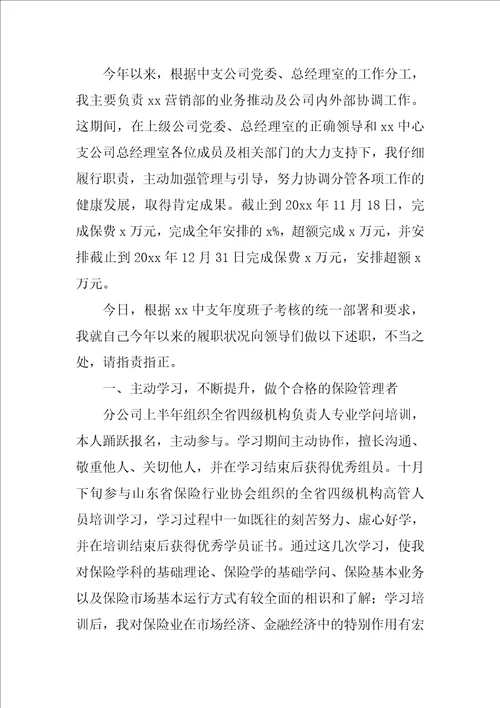 今年以来，根据中支公司党委、总经理室的工作分工，我主要负责 xx 营销部的业务推动及公司内外部协调工作。这期间，在上级公司党委、总经理室的正确领导和 xx 中心支公司总经理室各位成员及相关部门的大力支持下，我仔细履行职责，主动加强管理与引导，努力协调分管各项工作的健康发展，取得肯定成果。截止到 20xx 年 11 月 18 日，完成保费 x 万元，完成全年安排的 x%，超额完成 x 万元，并安排截止到 20xx 年 12 月 31 日完成保费 x 万元，安排超额 x 万元。

今日，根据 xx 中支年度班子考核的统一部署和要求，我就自己今年以来的履职状况向领导们做以下述职，不当之处，请指责指正。

一、主动学习，不断提升，做个合格的保险管理者

分公司上半年组织全省四级机构负责人专业学问培训，本人踊跃报名，主动参与。学习期间主动协作，擅长沟通、敬重他人、关切他人，并在学习结束后获得优秀组员。十月下旬参与山东省保险行业协会组织的全省四级机构高管人员培训学习，学习过程中一如既往的刻苦努力、虚心好学，并在培训结束后获得优秀学员证书。通过这几次学习，使我对保险学科的基础理论、保险学的基础学问、保险基本业务以及保险市场基本运行方式有较全面的相识和了解；学习培训后，我对保险业在市场经济、金融经济中的特别作用有宏